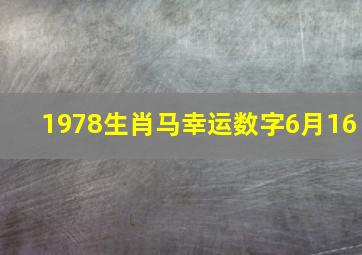 1978生肖马幸运数字6月16